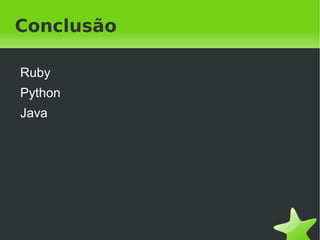 Conclusão

Ruby
Python
Java